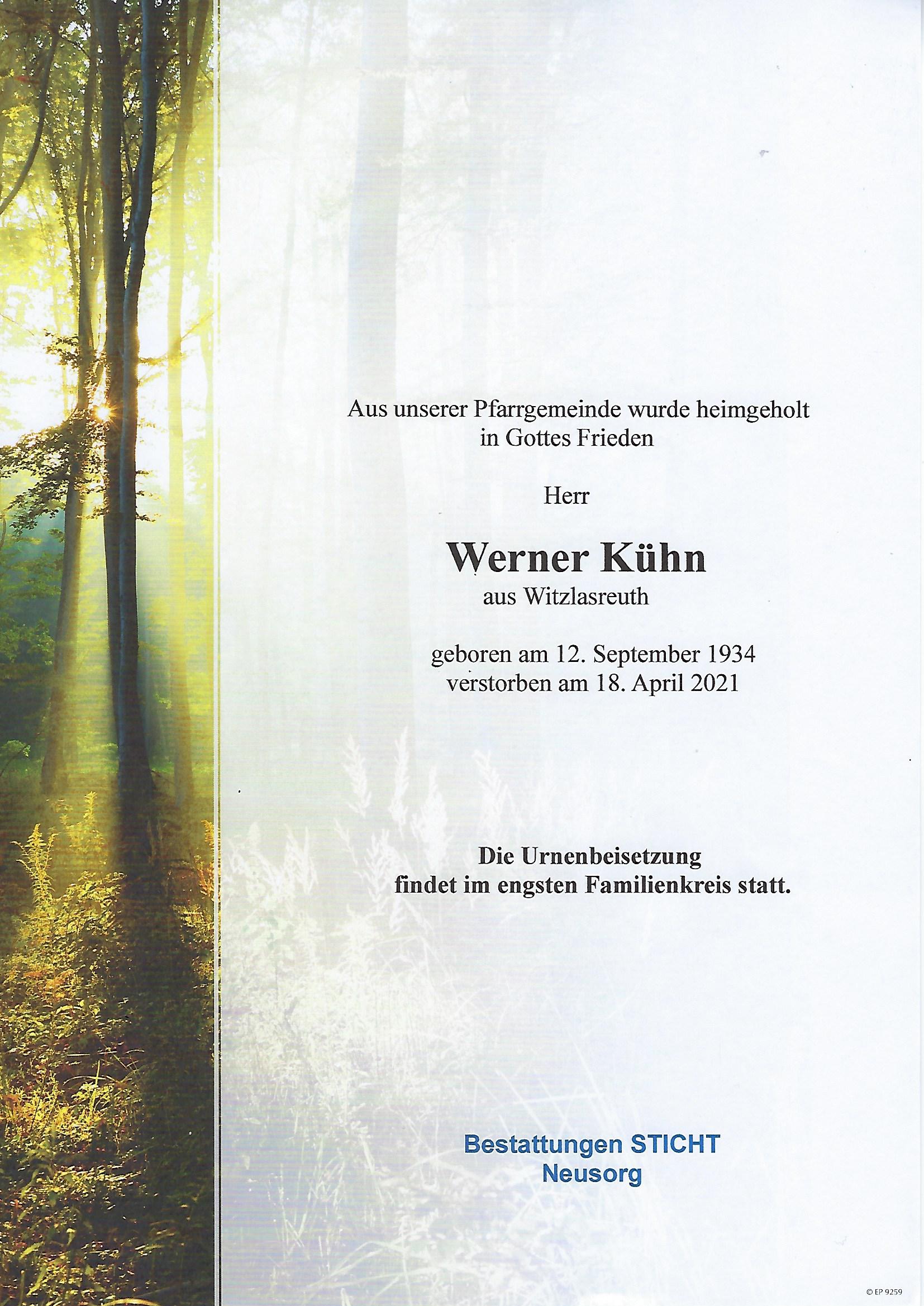 Aus unserer Pfarrgemeinde wurde heimgeholt
in Gottes Frieden

Herr

Werner Kühn
aus Witzlasreuth

geboren am 12. September 1934
verstorben am 18. April 2021

Die Urnenbeisetzung
findet im engsten Familienkreis statt.

Bestattungen STICHT
Neusorg

© EP 9259